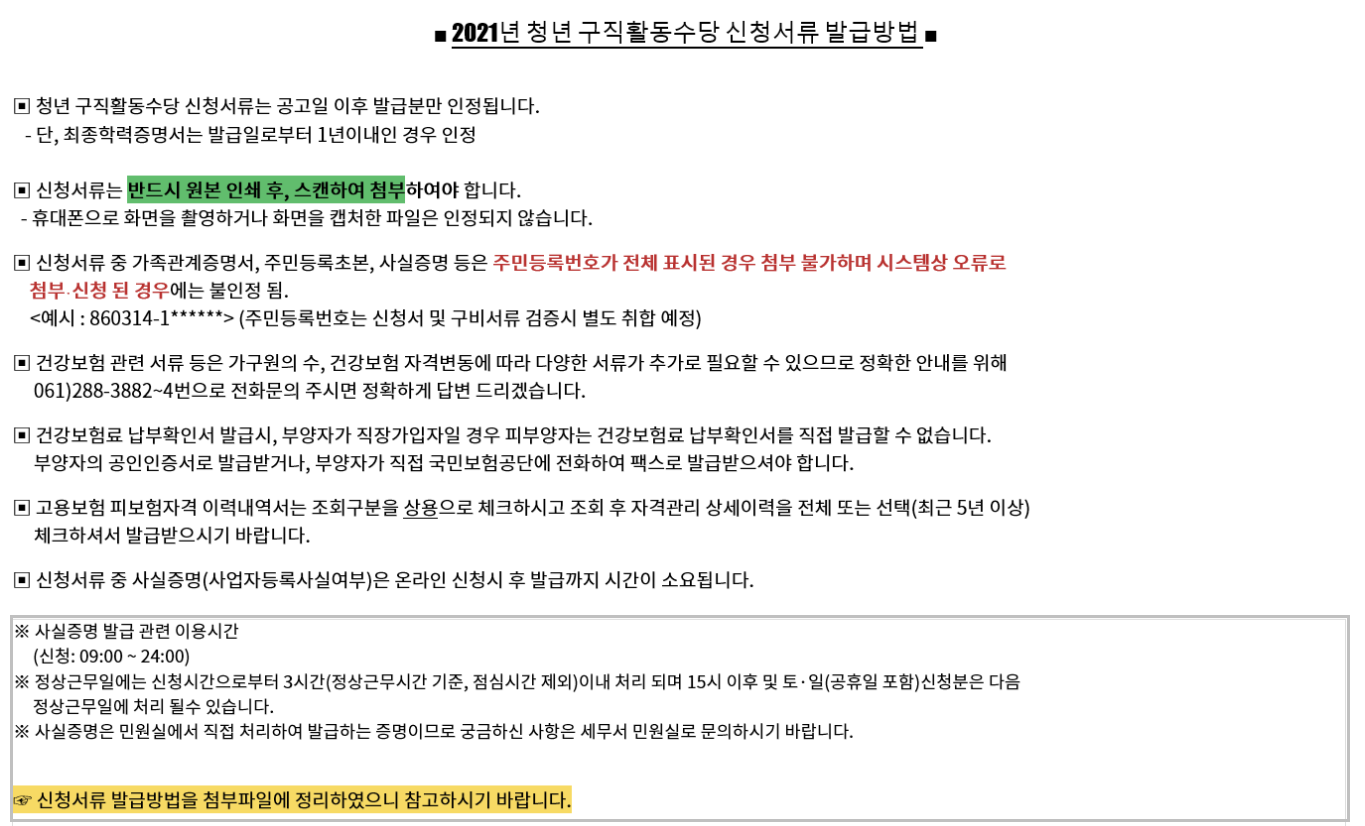 ■ 2021년 청년 구직활동수당 신청서류 발급방법 ■

▣ 청년 구직활동수당 신청서류는 공고일 이후 발급분만 인정됩니다.
- 단, 최종학력증명서는 발급일로부터 1년이내인 경우 인정

▣ 신청서류는 반드시 원본 인쇄 후, 스캔하여 첨부하여야 합니다.
- 휴대폰으로 화면을 촬영하거나 화면을 캡처한 파일은 인정되지 않습니다.

▣ 신청서류 중 가족관계증명서, 주민등록초본, 사실증명 등은 주민등록번호가 전체 표시된 경우 첨부 불가하며 시스템상 오류로 첨부·신청 된 경우에는 불인정 됨.
<예시 : 860314-1******> (주민등록번호는 신청서 및 구비서류 검증시 별도 취합 예정)

▣ 건강보험 관련 서류 등은 가구원의 수, 건강보험 자격변동에 따라 다양한 서류가 추가로 필요할 수 있으므로 정확한 안내를 위해 061)288-3882~4번으로 전화문의 주시면 정확하게 답변 드리겠습니다.

▣ 건강보험료 납부확인서 발급시, 부양자가 직장가입자일 경우 피부양자는 건강보험료 납부확인서를 직접 발급할 수 없습니다.
부양자의 공인인증서로 발급받거나, 부양자가 직접 국민보험공단에 전화하여 팩스로 발급받으셔야 합니다.

▣ 고용보험 피보험자격 이력내역서는 조회구분을 상용으로 체크하시고 조회 후 자격관리 상세이력을 전체 또는 선택(최근 5년 이상) 체크하셔서 발급받으시기 바랍니다.

▣ 신청서류 중 사실증명(사업자등록사실여부)은 온라인 신청시 후 발급까지 시간이 소요됩니다.

※ 사실증명 발급 관련 이용시간
(신청: 09:00 ~ 24:00)
※ 정상근무일에는 신청시간으로부터 3시간(정상근무시간 기준, 점심시간 제외)이내 처리 되며 15시 이후 및 토·일(공휴일 포함)신청분은 다음 정상근무일에 처리 될수 있습니다.
※ 사실증명은 민원실에서 직접 처리하여 발급하는 증명이므로 궁금하신 사항은 세무서 민원실로 문의하시기 바랍니다.

☞ 신청서류 발급방법을 첨부파일에 정리하였으니 참고하시기 바랍니다.